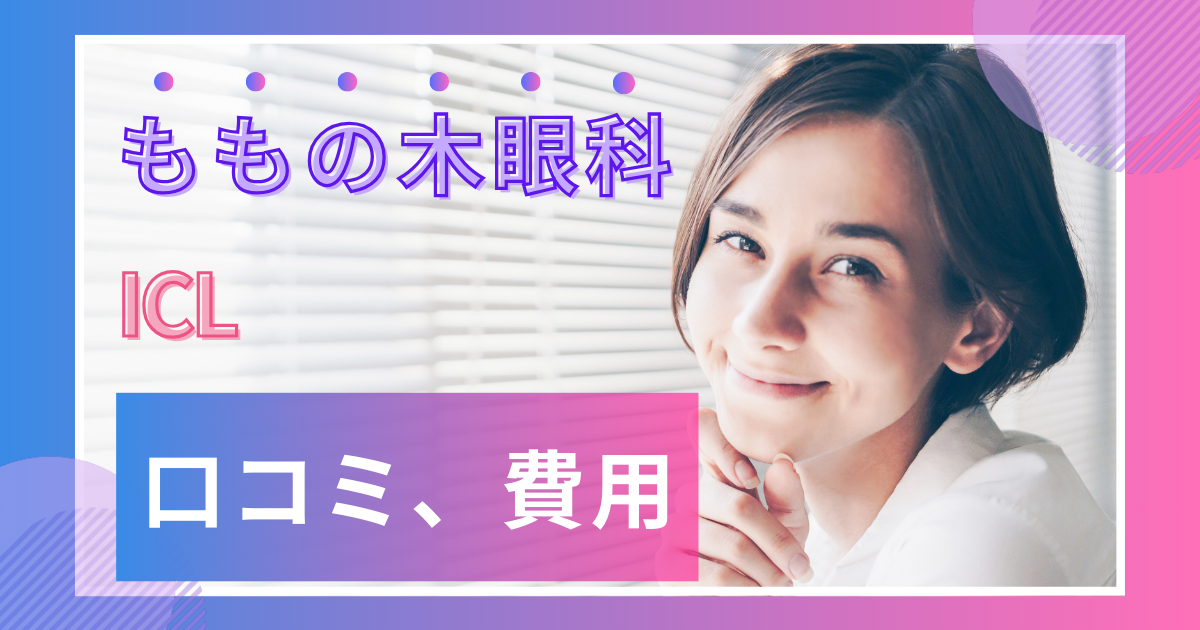 ももの木眼科

ICL

口コミ、費用